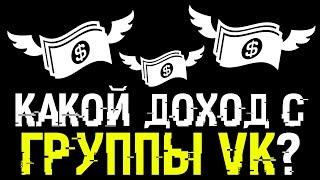 $ $ $

КАКОЙ ДОХОД С ГРУППЫ VK?